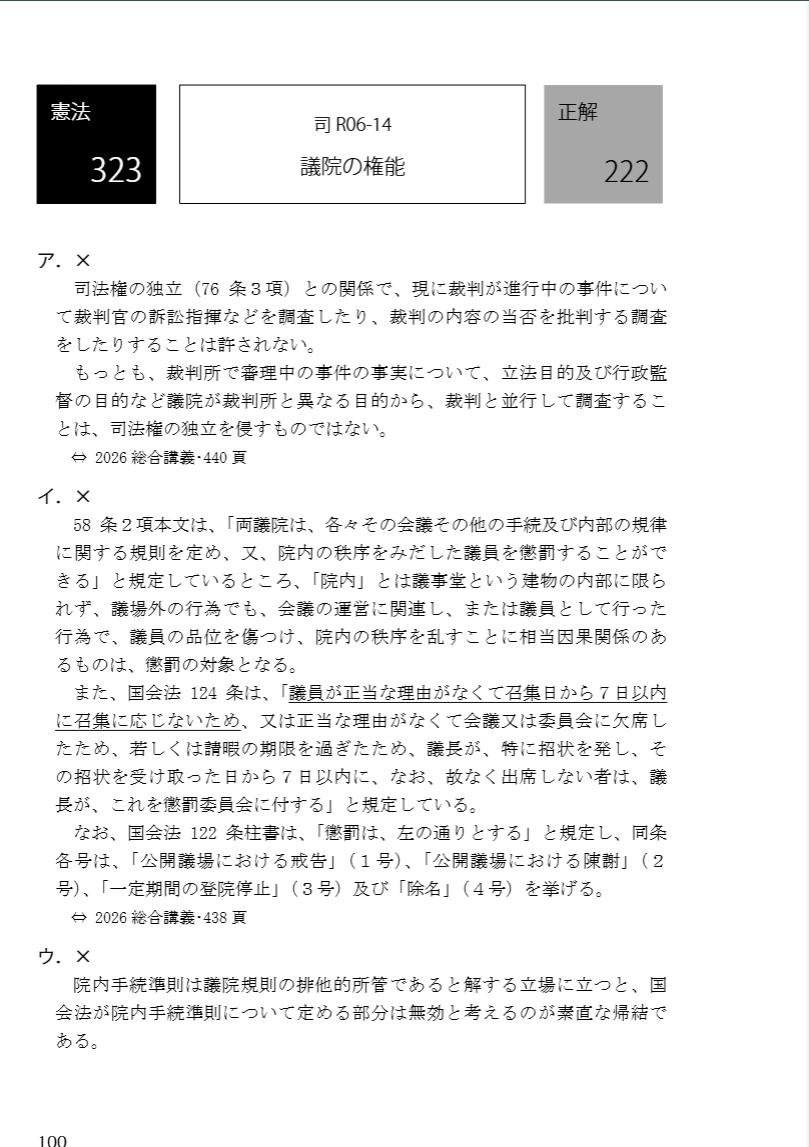 憲法
323

司 R06-14
議院の権能

正解
222

ア．×

司法権の独立（76 条３項）との関係で、現に裁判が進行中の事件について裁判官の訴訟指揮などを調査したり、裁判の内容の当否を批判する調査をしたりすることは許されない。

もっとも、裁判所で審理中の事件の事実について、立法目的及び行政監督の目的など議院が裁判所と異なる目的から、裁判と並行して調査することは、司法権の独立を侵すものではない。

⇔ 2026 総合講義･440 頁

イ．×

58 条２項本文は、「両議院は、各々その会議その他の手続及び内部の規律に関する規則を定め、又、院内の秩序をみだした議員を懲罰することができる」と規定しているところ、「院内」とは議事堂という建物の内部に限られず、議場外の行為でも、会議の運営に関連し、または議員として行った行為で、議員の品位を傷つけ、院内の秩序を乱すことに相当因果関係のあるものは、懲罰の対象となる。

また、国会法 124 条は、「議員が正当な理由がなくて召集日から７日以内に召集に応じないため、又は正当な理由がなくて会議又は委員会に欠席したため、若しくは請暇の期限を過ぎたため、議長が、特に招状を発し、その招状を受け取った日から７日以内に、なお、故なく出席しない者は、議長が、これを懲罰委員会に付する」と規定している。

なお、国会法 122 条柱書は、「懲罰は、左の通りとする」と規定し、同条各号は、「公開議場における戒告」（１号）、「公開議場における陳謝」（２号）、「一定期間の登院停止」（３号）及び「除名」（４号）を挙げる。

⇔ 2026 総合講義･438 頁

ウ．×

院内手続準則は議院規則の排他的所管であると解する立場に立つと、国会法が院内手続準則について定める部分は無効と考えるのが素直な帰結である。

100